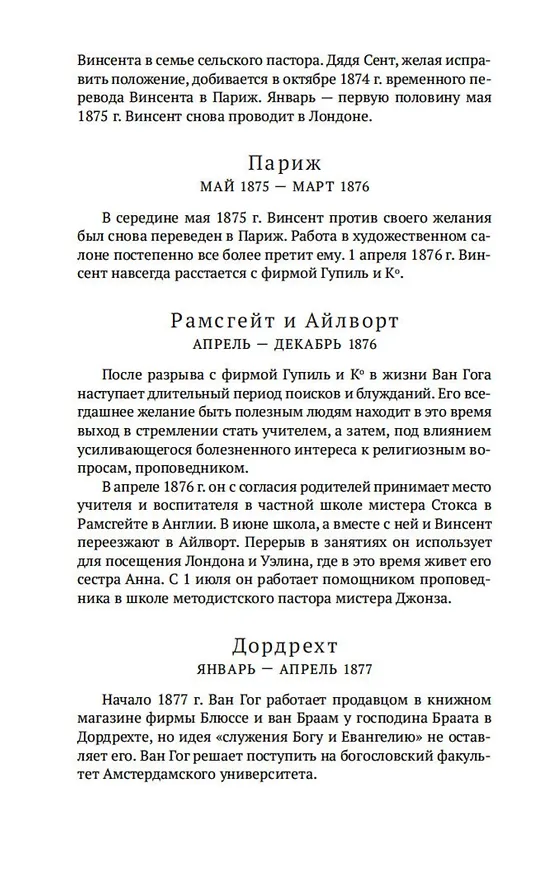 Винсента в семье сельского пастора. Дядя Сент, желая исправить положение, добивается в октябре 1874 г. временного перевода Винсента в Париж. Январь — первую половину мая 1875 г. Винсент снова проводит в Лондоне.

Париж
МАЙ 1875 — МАРТ 1876

В середине мая 1875 г. Винсент против своего желания был снова переведен в Париж. Работа в художественном салоне постепенно все более претит ему. 1 апреля 1876 г. Винсент навсегда расстается с фирмой Гупиль и К°.

Рамсгейт и Айлворт
АПРЕЛЬ — ДЕКАБРЬ 1876

После разрыва с фирмой Гупиль и К° в жизни Ван Гога наступает длительный период поисков и блужданий. Его всегдашнее желание быть полезным людям находит в это время выход в стремлении стать учителем, а затем, под влиянием усиливающегося болезненного интереса к религиозным вопросам, проповедником.

В апреле 1876 г. он с согласия родителей принимает место учителя и воспитателя в частной школе мистера Стокса в Рамсгейте в Англии. В июне школа, а вместе с ней и Винсент переезжают в Айлворт. Перерыв в занятиях он использует для посещения Лондона и Уэлина, где в это время живет его сестра Анна. С 1 июля он работает помощником проповедника в школе методистского пастора мистера Джонза.

Дордрехт
ЯНВАРЬ — АПРЕЛЬ 1877

Начало 1877 г. Ван Гог работает продавцом в книжном магазине фирмы Блюссе и ван Браам у господина Браата в Дордрехте, но идея «служения Богу и Евангелию» не оставляет его. Ван Гог решает поступить на богословский факультет Амстердамского университета.